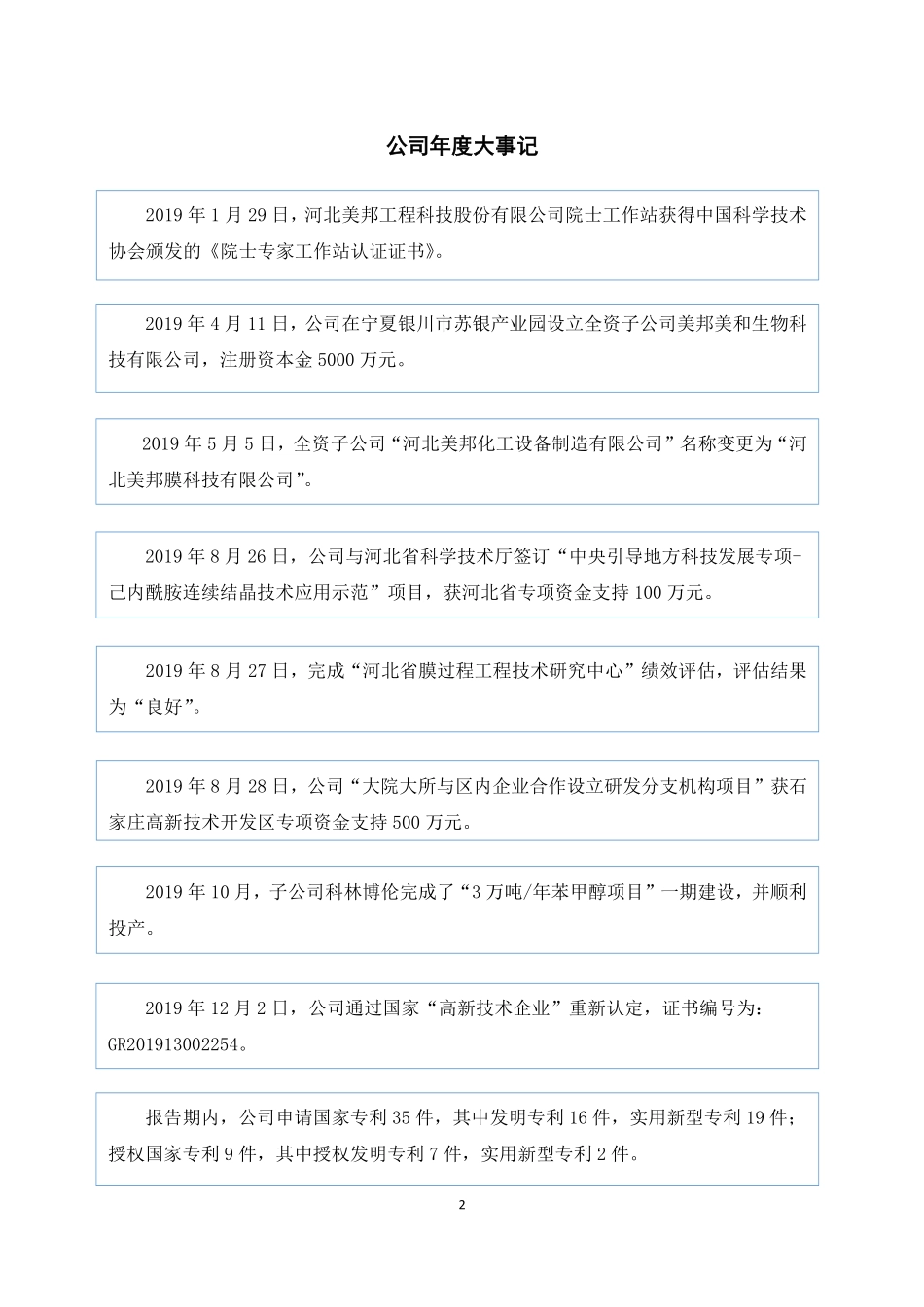 公司年度大事记

2019 年 1 月 29 日，河北美邦工程科技股份有限公司院士工作站获得中国科学技术协会颁发的《院士专家工作站认证证书》。

2019 年 4 月 11 日，公司在宁夏银川市苏银产业园设立全资子公司美邦美和生物科技有限公司，注册资本金 5000 万元。

2019 年 5 月 5 日，全资子公司“河北美邦化工设备制造有限公司”名称变更为“河北美邦膜科技有限公司”。

2019 年 8 月 26 日，公司与河北省科学技术厅签订“中央引导地方科技发展专项-己内酰胺连续结晶技术应用示范”项目，获河北省专项资金支持 100 万元。

2019 年 8 月 27 日，完成“河北省膜过程工程技术研究中心”绩效评估，评估结果为“良好”。

2019 年 8 月 28 日，公司“大院大所与区内企业合作设立研发分支机构项目”获石家庄高新技术开发区专项资金支持 500 万元。

2019 年 10 月，子公司科林博伦完成了“3 万吨/年苯甲醇项目”一期建设，并顺利投产。

2019 年 12 月 2 日，公司通过国家“高新技术企业”重新认定，证书编号为：GR201913002254。

报告期内，公司申请国家专利 35 件，其中发明专利 16 件，实用新型专利 19 件；授权国家专利 9 件，其中授权发明专利 7 件，实用新型专利 2 件。

2